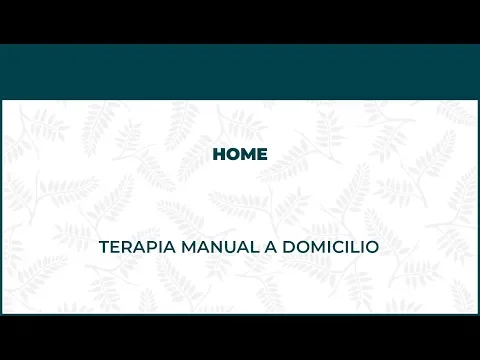 HOME

TERAPIA MANUAL A DOMICILIO